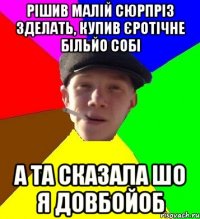 РІШИВ МАЛІЙ СЮРПРІЗ ЗДЕЛАТЬ, КУПИВ ЄРОТІЧНЕ БІЛЬЙО СОБІ

А ТА СКАЗАЛА ШО Я ДОВБОЙОБ

risovach.ru